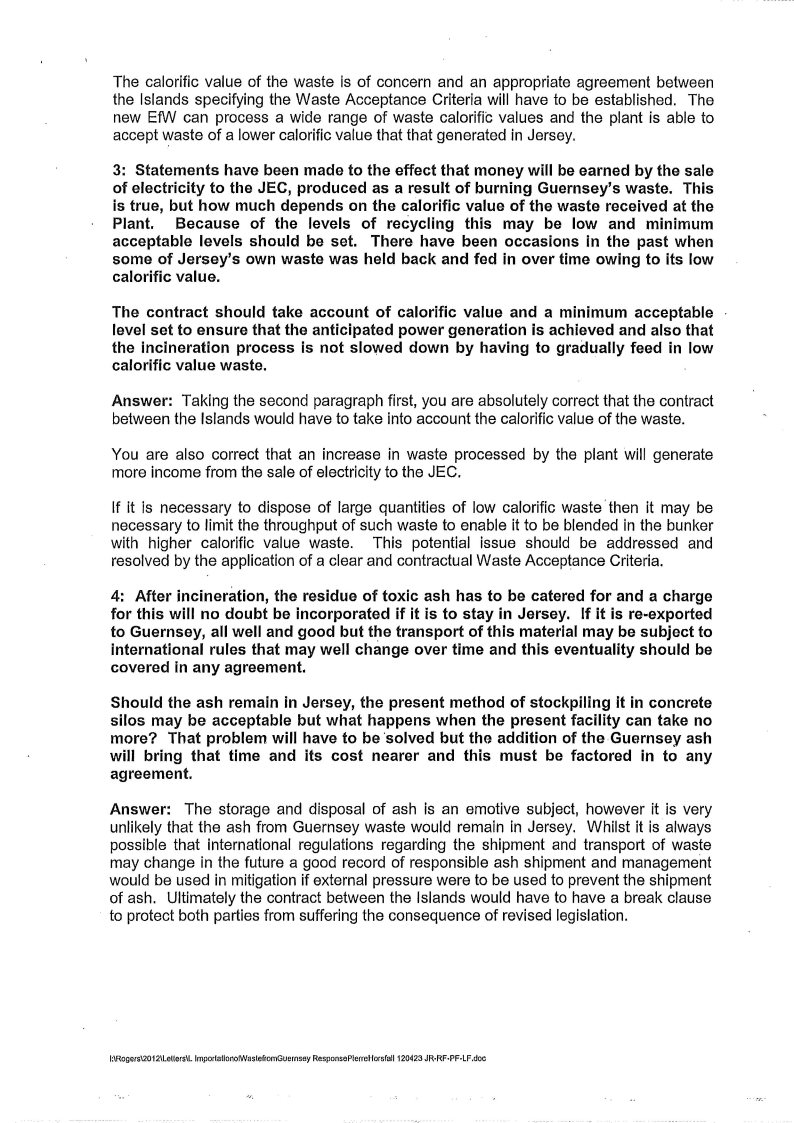 The calorific value of the waste is of concern and an appropriate agreement between the Islands specifying the Waste Acceptance Criteria will have to be established. The new EfW can process a wide range of waste calorific values and the plant is able to accept waste of a lower calorific value that that generated in Jersey.

3: Statements have been made to the effect that money will be earned by the sale of electricity to the JEC, produced as a result of burning Guernsey's waste. This is true, but how much depends on the calorific value of the waste received at the Plant. Because of the levels of recycling this may be low and minimum acceptable levels should be set. There have been occasions in the past when some of Jersey's own waste was held back and fed in over time owing to its low calorific value.

The contract should take account of calorific value and a minimum acceptable level set to ensure that the anticipated power generation is achieved and also that the incineration process is not slowed down by having to gradually feed in low calorific value waste.

Answer: Taking the second paragraph first, you are absolutely correct that the contract between the Islands would have to take into account the calorific value of the waste.

You are also correct that an increase in waste processed by the plant will generate more income from the sale of electricity to the JEC.

If it is necessary to dispose of large quantities of low calorific waste then it may be necessary to limit the throughput of such waste to enable it to be blended in the bunker with higher calorific value waste. This potential issue should be addressed and resolved by the application of a clear and contractual Waste Acceptance Criteria.

4: After incineration, the residue of toxic ash has to be catered for and a charge for this will no doubt be incorporated if it is to stay in Jersey. If it is re-exported to Guernsey, all well and good but the transport of this material may be subject to international rules that may well change over time and this eventuality should be covered in any agreement.

Should the ash remain in Jersey, the present method of stockpiling it in concrete silos may be acceptable but what happens when the present facility can take no more? That problem will have to be solved but the addition of the Guernsey ash will bring that time and its cost nearer and this must be factored in to any agreement.

Answer: The storage and disposal of ash is an emotive subject, however it is very unlikely that the ash from Guernsey waste would remain in Jersey. Whilst it is always possible that international regulations regarding the shipment and transport of waste may change in the future a good record of responsible ash shipment and management would be used in mitigation if external pressure were to be used to prevent the shipment of ash. Ultimately the contract between the Islands would have to have a break clause to protect both parties from suffering the consequence of revised legislation.

I:\Rogers\2012\Letters\L ImportationofWastefromGuernsey ResponsePierreHorsfall 120423 JR-RF-PF-LF.doc